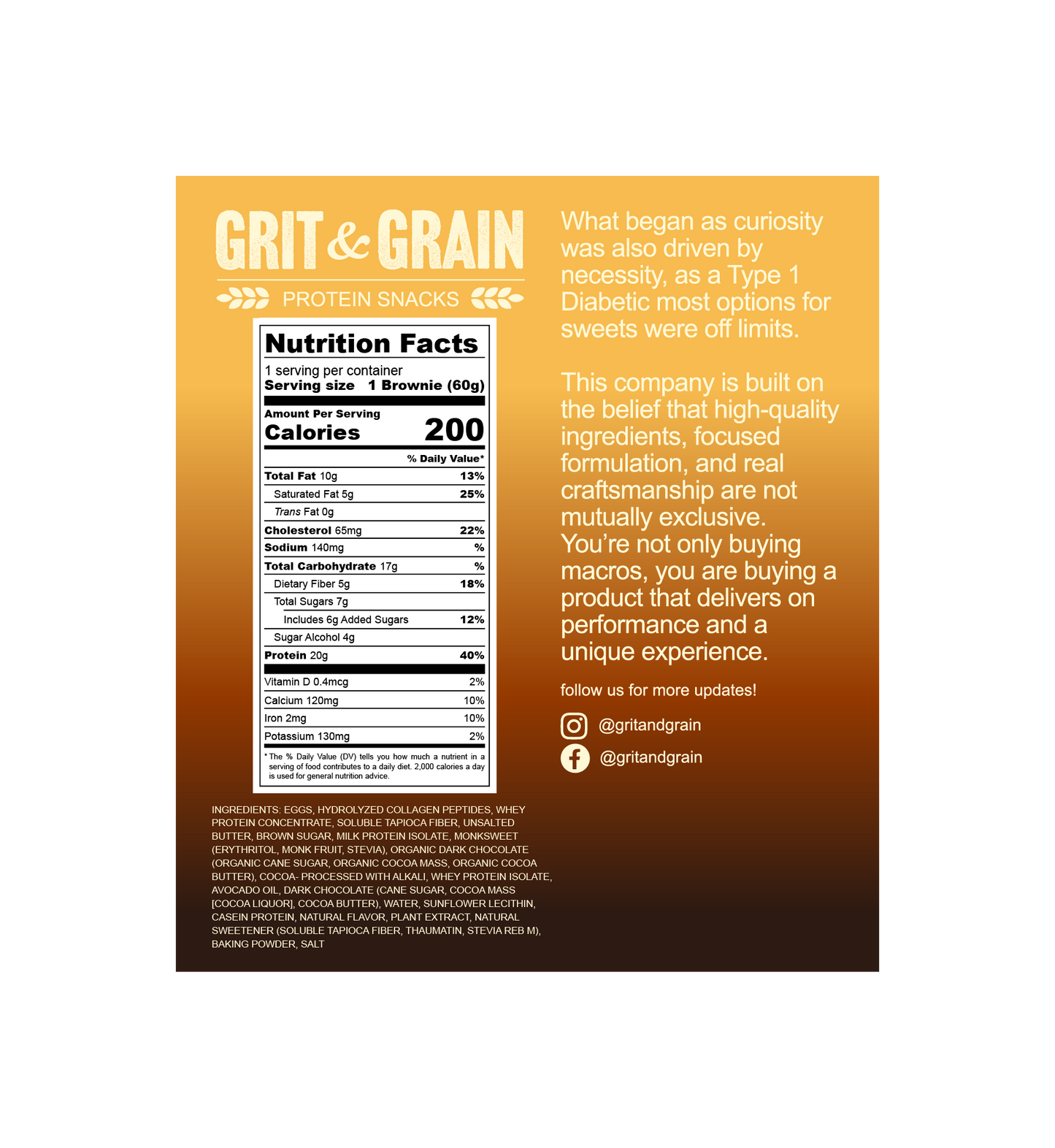 GRIT & GRAIN

PROTEIN SNACKS

Nutrition Facts

1 serving per container
Serving size 1 Brownie (60g)

Amount Per Serving
Calories 200

% Daily Value*

Total Fat 10g 13%
Saturated Fat 5g 25%
Trans Fat 0g
Cholesterol 65mg 22%
Sodium 140mg %
Total Carbohydrate 17g %
Dietary Fiber 5g 18%
Total Sugars 7g
Includes 6g Added Sugars 12%
Sugar Alcohol 4g
Protein 20g 40%

Vitamin D 0.4mcg 2%
Calcium 120mg 10%
Iron 2mg 10%
Potassium 130mg 2%

* The % Daily Value (DV) tells you how much a nutrient in a serving of food contributes to a daily diet. 2,000 calories a day is used for general nutrition advice.

INGREDIENTS: EGGS, HYDROLYZED COLLAGEN PEPTIDES, WHEY PROTEIN CONCENTRATE, SOLUBLE TAPIOCA FIBER, UNSALTED BUTTER, BROWN SUGAR, MILK PROTEIN ISOLATE, MONKSWEET (ERYTHRITOL, MONK FRUIT, STEVIA), ORGANIC DARK CHOCOLATE (ORGANIC CANE SUGAR, ORGANIC COCOA MASS, ORGANIC COCOA BUTTER), COCOA- PROCESSED WITH ALKALI, WHEY PROTEIN ISOLATE, AVOCADO OIL, DARK CHOCOLATE (CANE SUGAR, COCOA MASS [COCOA LIQUOR], COCOA BUTTER), WATER, SUNFLOWER LECITHIN, CASEIN PROTEIN, NATURAL FLAVOR, PLANT EXTRACT, NATURAL SWEETENER (SOLUBLE TAPIOCA FIBER, THAUMATIN, STEVIA REB M), BAKING POWDER, SALT

What began as curiosity was also driven by necessity, as a Type 1 Diabetic most options for sweets were off limits.

This company is built on the belief that high-quality ingredients, focused formulation, and real craftsmanship are not mutually exclusive. You're not only buying macros, you are buying a product that delivers on performance and a unique experience.

follow us for more updates!

@gritandgrain

@gritandgrain